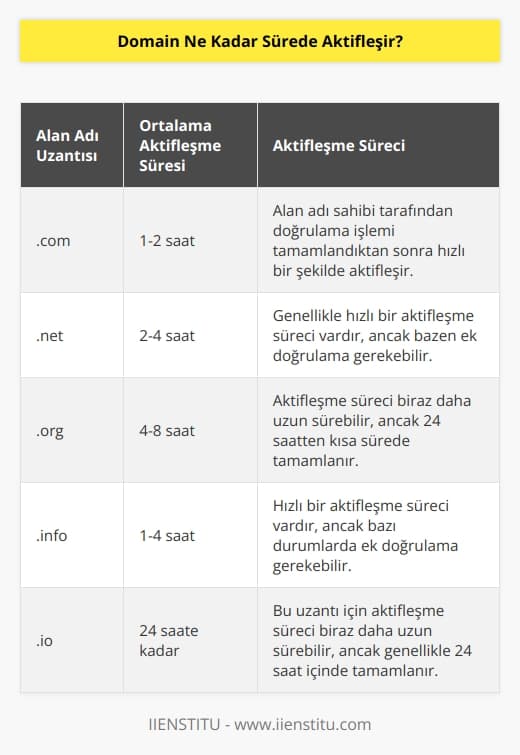 Domain Ne Kadar Sürede Aktifleşir?

| Alan Adı Uzantısı | Ortalama Aktifleşme Süresi | Aktifleşme Süreci |
|---|---|---|
| .com | 1-2 saat | Alan adı sahibi tarafından doğrulama işlemi tamamlandıktan sonra hızlı bir şekilde aktifleşir. |
| .net | 2-4 saat | Genellikle hızlı bir aktifleşme süreci vardır, ancak bazen ek doğrulama gerekebilir. |
| .org | 4-8 saat | Aktifleşme süreci biraz daha uzun sürebilir, ancak 24 saatten kısa sürede tamamlanır. |
| .info | 1-4 saat | Hızlı bir aktifleşme süreci vardır, ancak bazı durumlarda ek doğrulama gerekebilir. |
| .io | 24 saate kadar | Bu uzantı için aktifleşme süreci biraz daha uzun sürebilir, ancak genellikle 24 saat içinde tamamlanır. |

IIENSTITU - www.iienstitu.com